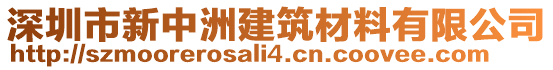 深圳市新中洲建筑材料有限公司
http://szmoorerosali4.cn.coovee.com